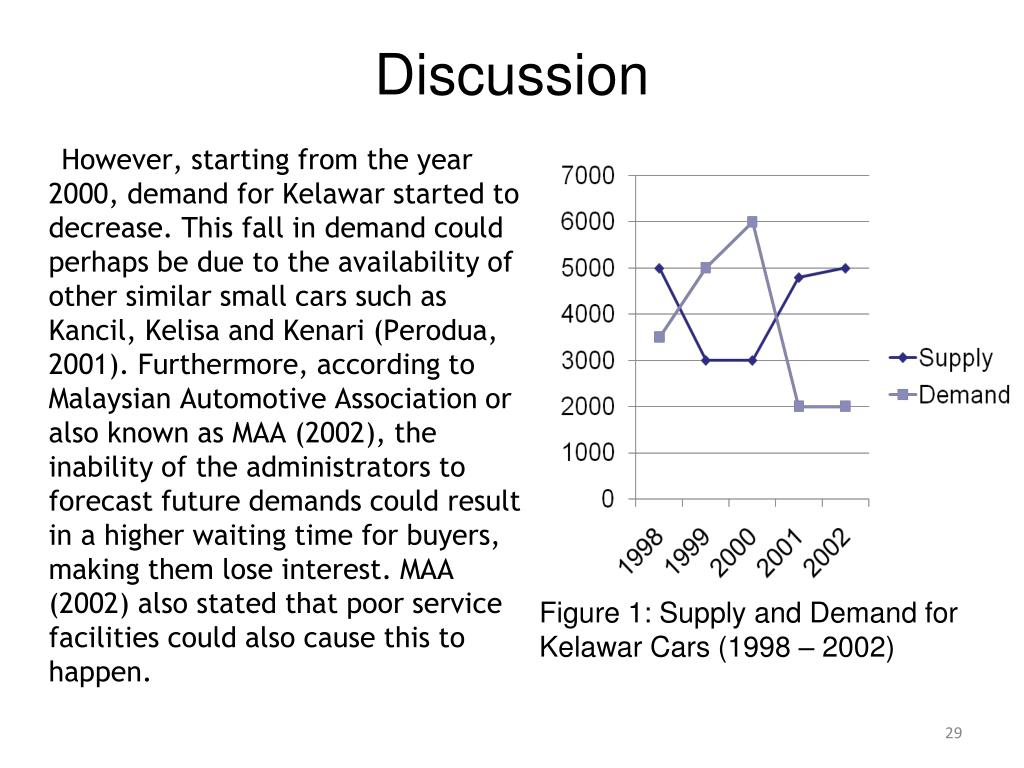 Discussion

However, starting from the year 2000, demand for Kelawar started to decrease. This fall in demand could perhaps be due to the availability of other similar small cars such as Kancil, Kelisa and Kenari (Perodua, 2001). Furthermore, according to Malaysian Automotive Association or also known as MAA (2002), the inability of the administrators to forecast future demands could result in a higher waiting time for buyers, making them lose interest. MAA (2002) also stated that poor service facilities could also cause this to happen.

7000
6000
5000
4000
3000
2000
1000
0
1998
1999
2000
2001
2002
Supply
Demand

Figure 1: Supply and Demand for Kelawar Cars (1998 – 2002)

29